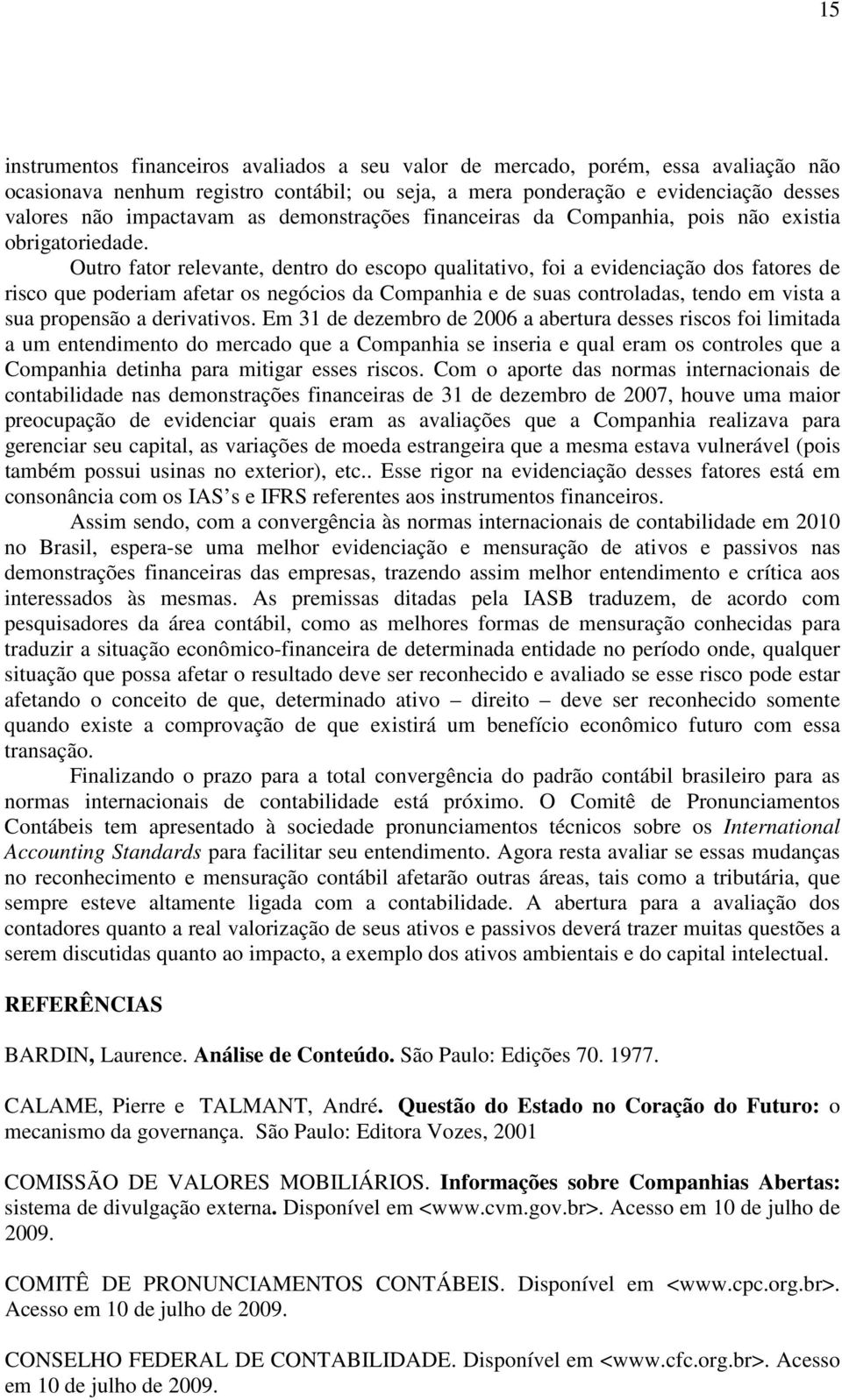 15

instrumentos financeiros avaliados a seu valor de mercado, porém, essa avaliação não ocasionava nenhum registro contábil; ou seja, a mera ponderação e evidenciação desses valores não impactavam as demonstrações financeiras da Companhia, pois não existia obrigatoriedade.

Outro fator relevante, dentro do escopo qualitativo, foi a evidenciação dos fatores de risco que poderiam afetar os negócios da Companhia e de suas controladas, tendo em vista a sua propensão a derivativos. Em 31 de dezembro de 2006 a abertura desses riscos foi limitada a um entendimento do mercado que a Companhia se inseria e qual eram os controles que a Companhia detinha para mitigar esses riscos. Com o aporte das normas internacionais de contabilidade nas demonstrações financeiras de 31 de dezembro de 2007, houve uma maior preocupação de evidenciar quais eram as avaliações que a Companhia realizava para gerenciar seu capital, as variações de moeda estrangeira que a mesma estava vulnerável (pois também possui usinas no exterior), etc.. Esse rigor na evidenciação desses fatores está em consonância com os IAS s e IFRS referentes aos instrumentos financeiros.

Assim sendo, com a convergência às normas internacionais de contabilidade em 2010 no Brasil, espera-se uma melhor evidenciação e mensuração de ativos e passivos nas demonstrações financeiras das empresas, trazendo assim melhor entendimento e crítica aos interessados às mesmas. As premissas ditadas pela IASB traduzem, de acordo com pesquisadores da área contábil, como as melhores formas de mensuração conhecidas para traduzir a situação econômico-financeira de determinada entidade no período onde, qualquer situação que possa afetar o resultado deve ser reconhecido e avaliado se esse risco pode estar afetando o conceito de que, determinado ativo – direito – deve ser reconhecido somente quando existe a comprovação de que existirá um benefício econômico futuro com essa transação.

Finalizando o prazo para a total convergência do padrão contábil brasileiro para as normas internacionais de contabilidade está próximo. O Comitê de Pronunciamentos Contábeis tem apresentado à sociedade pronunciamentos técnicos sobre os International Accounting Standards para facilitar seu entendimento. Agora resta avaliar se essas mudanças no reconhecimento e mensuração contábil afetarão outras áreas, tais como a tributária, que sempre esteve altamente ligada com a contabilidade. A abertura para a avaliação dos contadores quanto a real valorização de seus ativos e passivos deverá trazer muitas questões a serem discutidas quanto ao impacto, a exemplo dos ativos ambientais e do capital intelectual.

REFERÊNCIAS

BARDIN, Laurence. Análise de Conteúdo. São Paulo: Edições 70. 1977.

CALAME, Pierre e TALMANT, André. Questão do Estado no Coração do Futuro: o mecanismo da governança. São Paulo: Editora Vozes, 2001

COMISSÃO DE VALORES MOBILIÁRIOS. Informações sobre Companhias Abertas: sistema de divulgação externa. Disponível em <www.cvm.gov.br>. Acesso em 10 de julho de 2009.

COMITÊ DE PRONUNCIAMENTOS CONTÁBEIS. Disponível em <www.cpc.org.br>. Acesso em 10 de julho de 2009.

CONSELHO FEDERAL DE CONTABILIDADE. Disponível em <www.cfc.org.br>. Acesso em 10 de julho de 2009.